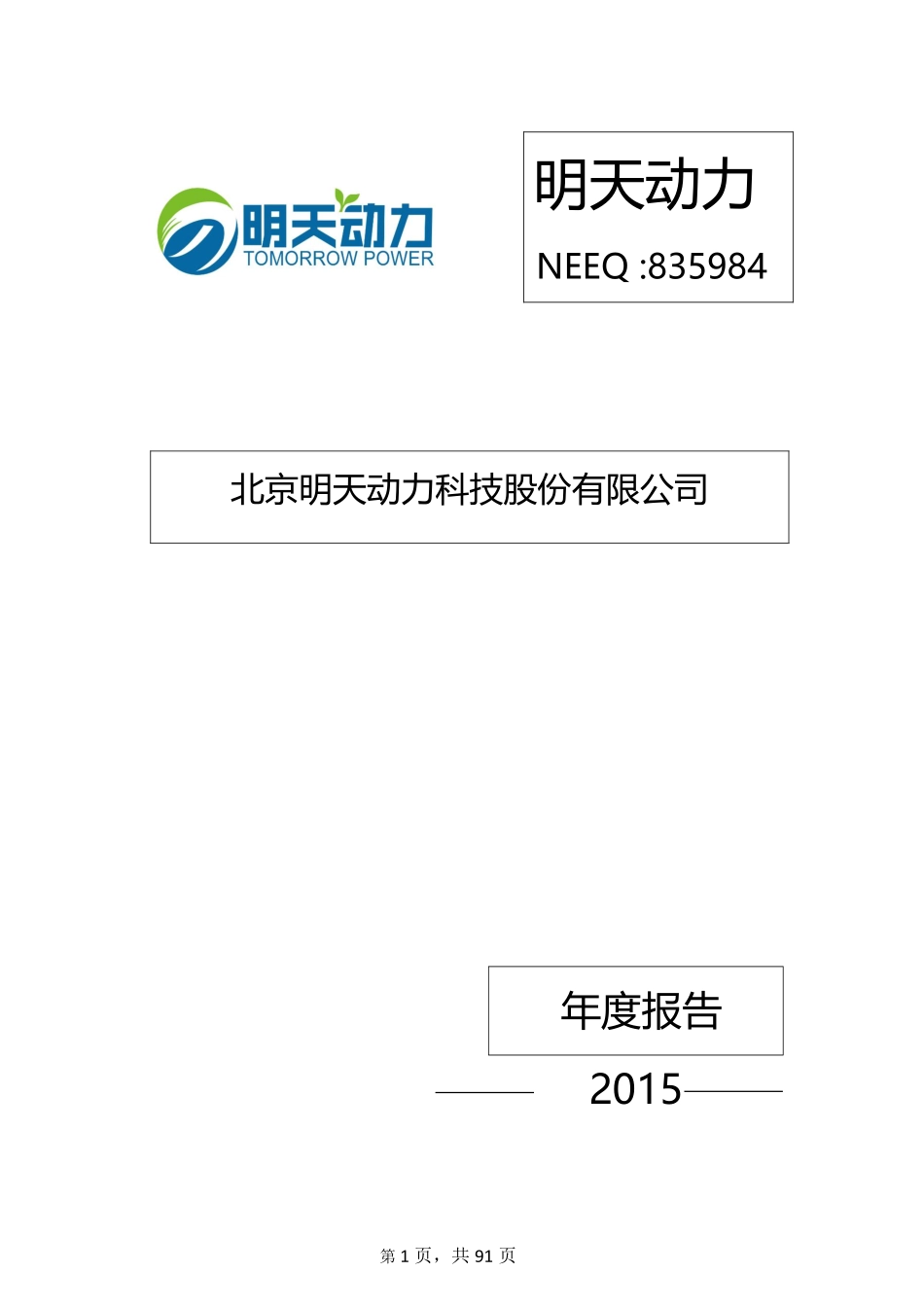 明天动力
TOMORROW POWER

明天动力

NEEQ :835984

北京明天动力科技股份有限公司

年度报告

2015

第 1 页，共 91 页